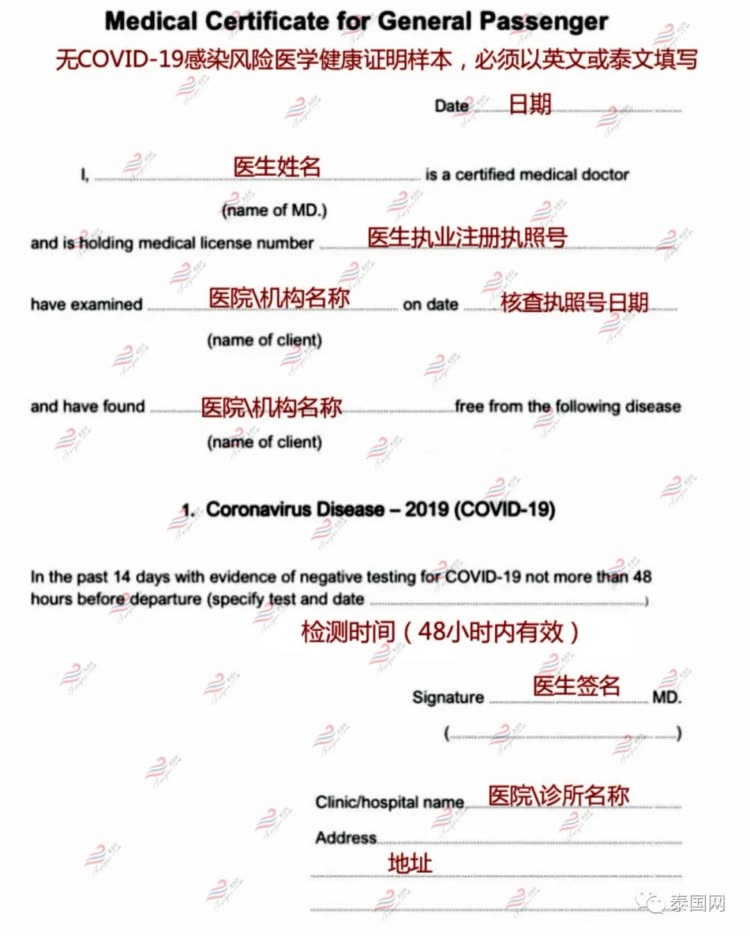 Medical Certificate for General Passenger

无COVID-19感染风险医学健康证明样本，必须以英文或泰文填写

Date 日期

I, 医生姓名 is a certified medical doctor
(name of MD.)

and is holding medical license number 医生执业注册执照号

have examined 医院\机构名称 on date 核查执照号日期
(name of client)

and have found 医院\机构名称 free from the following disease
(name of client)

1. Coronavirus Disease – 2019 (COVID-19)

In the past 14 days with evidence of negative testing for COVID-19 not more than 48 hours before departure (specify test and date )

检测时间（48小时内有效）

Signature 医生签名 MD.

( )

Clinic/hospital name 医院\诊所名称

Address

地址

泰国网